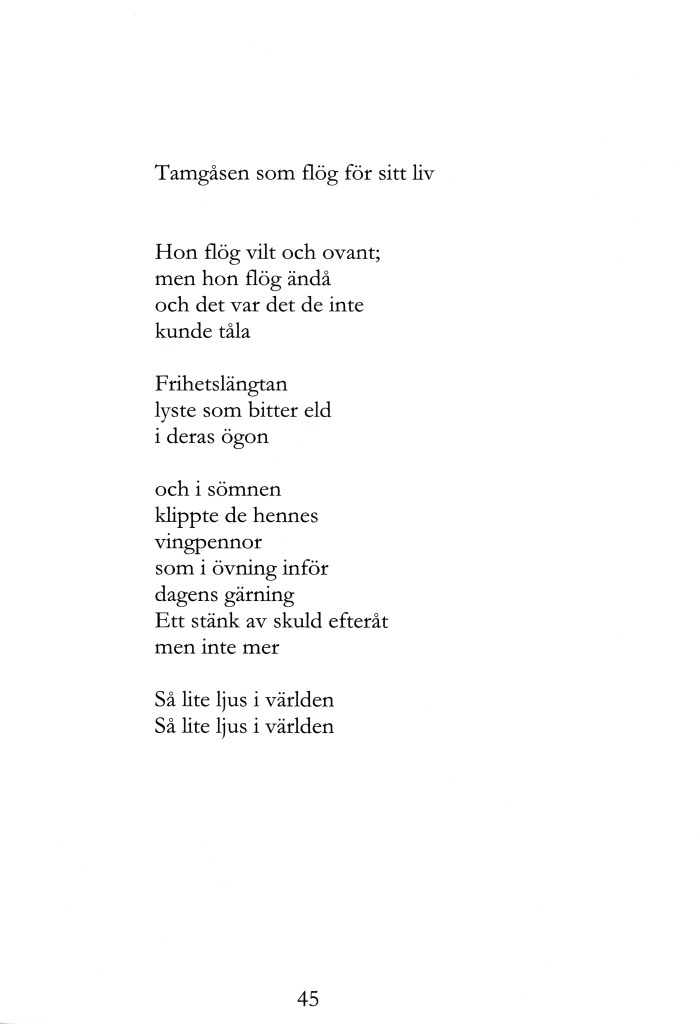 Tamgåsen som flög för sitt liv

Hon flög vilt och ovant;
men hon flög ändå
och det var det de inte
kunde tåla

Frihetslängtan
lyste som bitter eld
i deras ögon

och i sömnen
klippte de hennes
vingpennor
som i övning inför
dagens gärning
Ett stänk av skuld efteråt
men inte mer

Så lite ljus i världen
Så lite ljus i världen

45